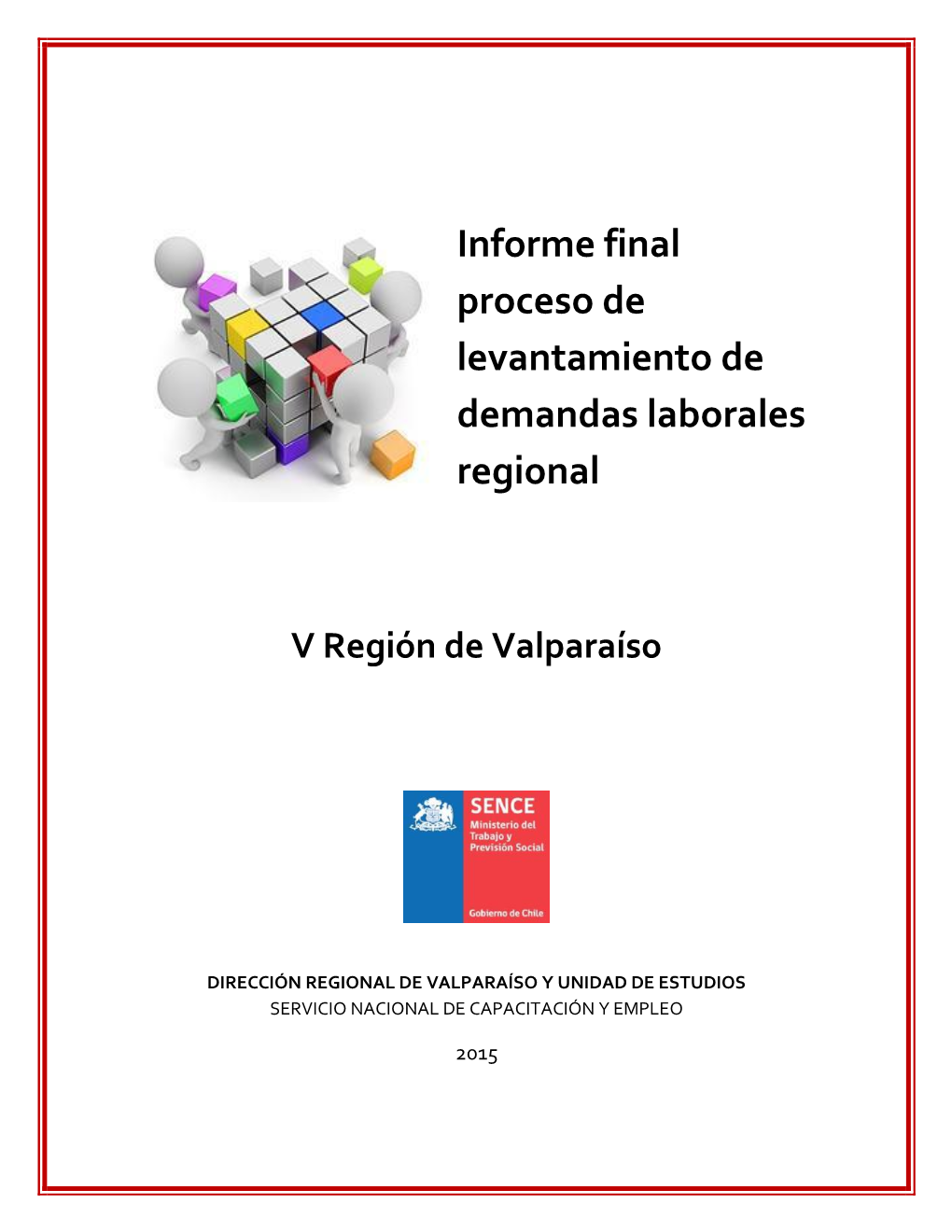 Informe final proceso de levantamiento de demandas laborales regional

V Región de Valparaíso

SENCE
Ministerio del Trabajo y Previsión Social

Gobierno de Chile

DIRECCIÓN REGIONAL DE VALPARAÍSO Y UNIDAD DE ESTUDIOS
SERVICIO NACIONAL DE CAPACITACIÓN Y EMPLEO

2015